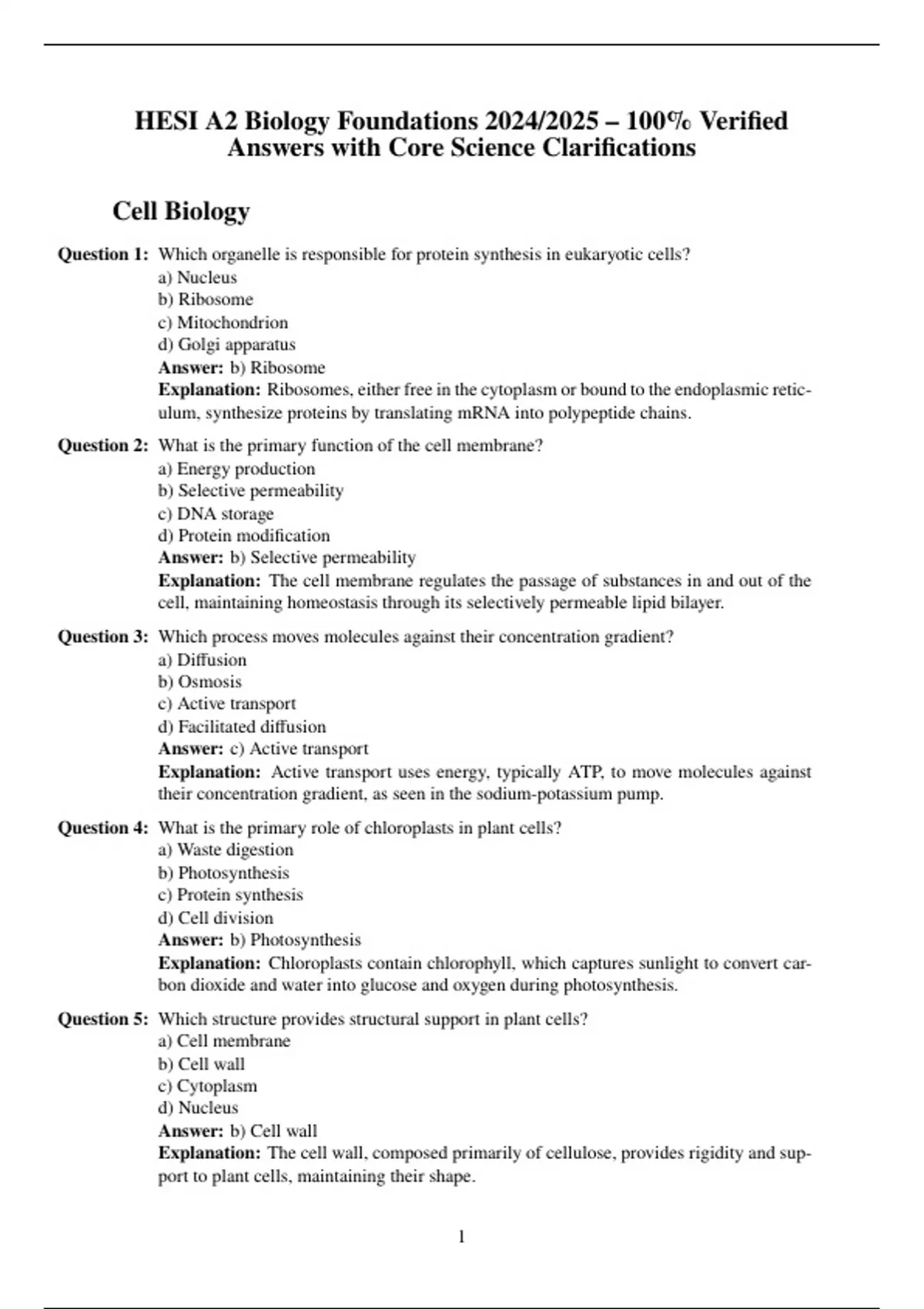 HESI A2 Biology Foundations 2024/2025 – 100% Verified Answers with Core Science Clarifications

Cell Biology

Question 1: Which organelle is responsible for protein synthesis in eukaryotic cells?
a) Nucleus
b) Ribosome
c) Mitochondrion
d) Golgi apparatus
Answer: b) Ribosome
Explanation: Ribosomes, either free in the cytoplasm or bound to the endoplasmic reticulum, synthesize proteins by translating mRNA into polypeptide chains.

Question 2: What is the primary function of the cell membrane?
a) Energy production
b) Selective permeability
c) DNA storage
d) Protein modification
Answer: b) Selective permeability
Explanation: The cell membrane regulates the passage of substances in and out of the cell, maintaining homeostasis through its selectively permeable lipid bilayer.

Question 3: Which process moves molecules against their concentration gradient?
a) Diffusion
b) Osmosis
c) Active transport
d) Facilitated diffusion
Answer: c) Active transport
Explanation: Active transport uses energy, typically ATP, to move molecules against their concentration gradient, as seen in the sodium-potassium pump.

Question 4: What is the primary role of chloroplasts in plant cells?
a) Waste digestion
b) Photosynthesis
c) Protein synthesis
d) Cell division
Answer: b) Photosynthesis
Explanation: Chloroplasts contain chlorophyll, which captures sunlight to convert carbon dioxide and water into glucose and oxygen during photosynthesis.

Question 5: Which structure provides structural support in plant cells?
a) Cell membrane
b) Cell wall
c) Cytoplasm
d) Nucleus
Answer: b) Cell wall
Explanation: The cell wall, composed primarily of cellulose, provides rigidity and support to plant cells, maintaining their shape.

1